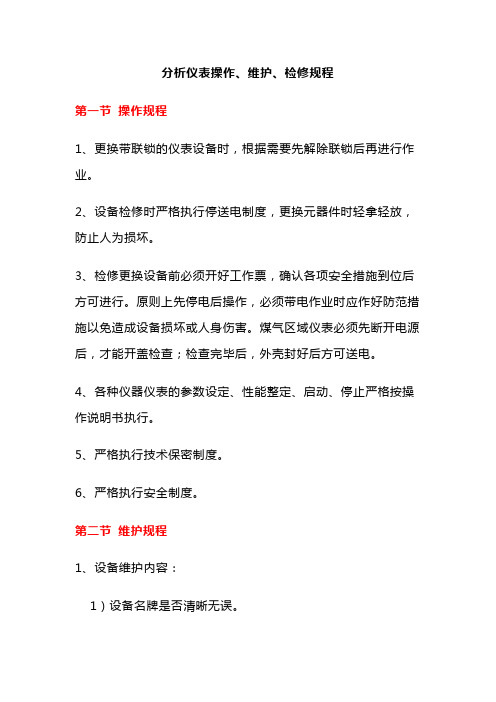 分析仪表操作、维护、检修规程

第一节 操作规程

1、更换带联锁的仪表设备时，根据需要先解除联锁后再进行作业。

2、设备检修时严格执行停送电制度，更换元器件时轻拿轻放，防止人为损坏。

3、检修更换设备前必须开好工作票，确认各项安全措施到位后方可进行。原则上先停电后操作，必须带电作业时应作好防范措施以免造成设备损坏或人身伤害。煤气区域仪表必须先断开电源后，才能开盖检查；检查完毕后，外壳封好后方可送电。

4、各种仪器仪表的参数设定、性能整定、启动、停止严格按操作说明书执行。

5、严格执行技术保密制度。

6、严格执行安全制度。

第二节 维护规程

1、设备维护内容：

1）设备名牌是否清晰无误。